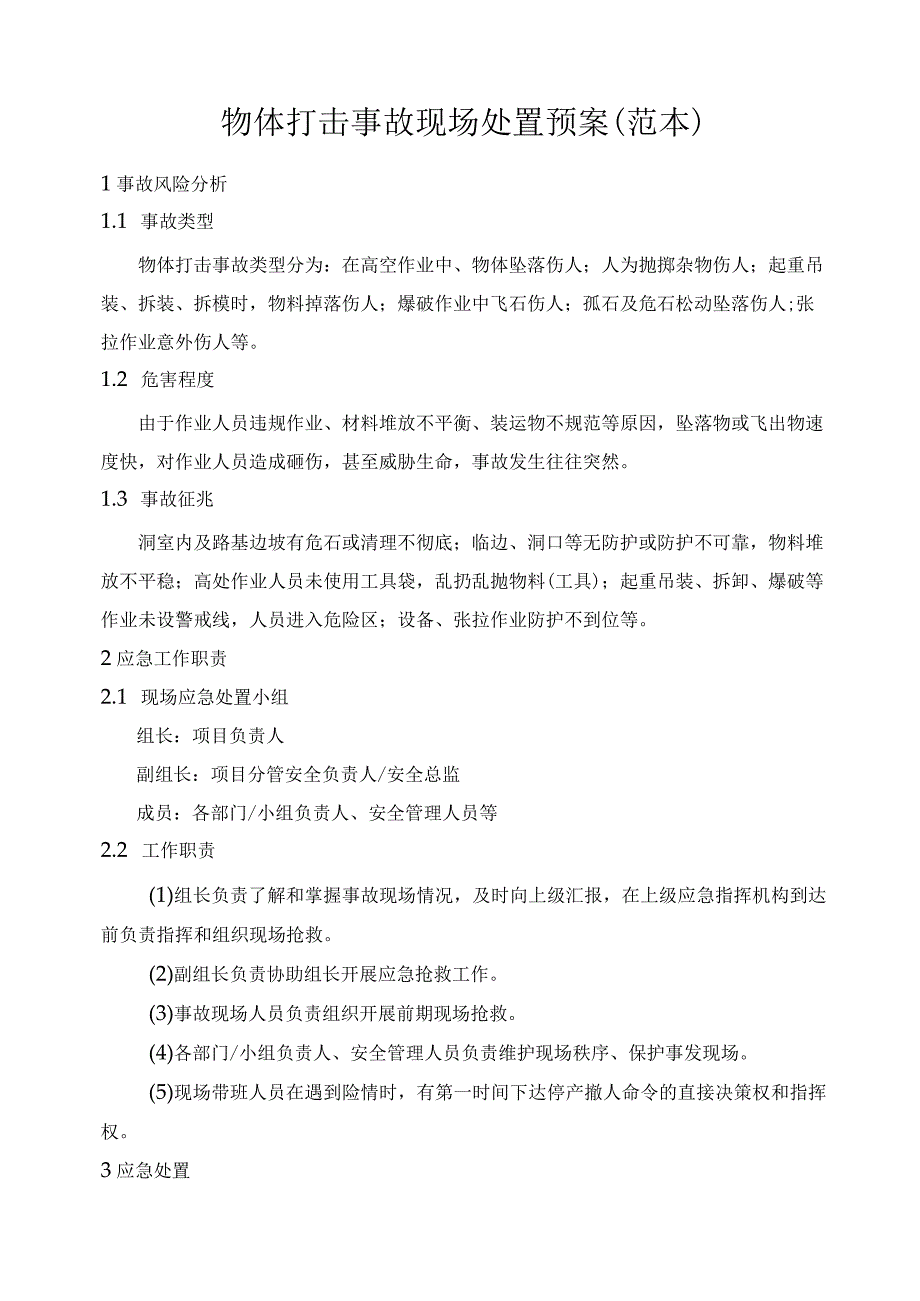 物体打击事故现场处置预案(范本)

1 事故风险分析

1.1 事故类型

物体打击事故类型分为：在高空作业中、物体坠落伤人；人为抛掷杂物伤人；起重吊装、拆装、拆模时，物料掉落伤人；爆破作业中飞石伤人；孤石及危石松动坠落伤人;张拉作业意外伤人等。

1.2 危害程度

由于作业人员违规作业、材料堆放不平衡、装运物不规范等原因，坠落物或飞出物速度快，对作业人员造成砸伤，甚至威胁生命，事故发生往往突然。

1.3 事故征兆

洞室内及路基边坡有危石或清理不彻底；临边、洞口等无防护或防护不可靠，物料堆放不平稳；高处作业人员未使用工具袋，乱扔乱抛物料(工具)；起重吊装、拆卸、爆破等作业未设警戒线，人员进入危险区；设备、张拉作业防护不到位等。

2 应急工作职责

2.1 现场应急处置小组

组长：项目负责人

副组长：项目分管安全负责人/安全总监

成员：各部门/小组负责人、安全管理人员等

2.2 工作职责

(1)组长负责了解和掌握事故现场情况，及时向上级汇报，在上级应急指挥机构到达前负责指挥和组织现场抢救。

(2)副组长负责协助组长开展应急抢救工作。

(3)事故现场人员负责组织开展前期现场抢救。

(4)各部门/小组负责人、安全管理人员负责维护现场秩序、保护事发现场。

(5)现场带班人员在遇到险情时，有第一时间下达停产撤人命令的直接决策权和指挥权。

3 应急处置